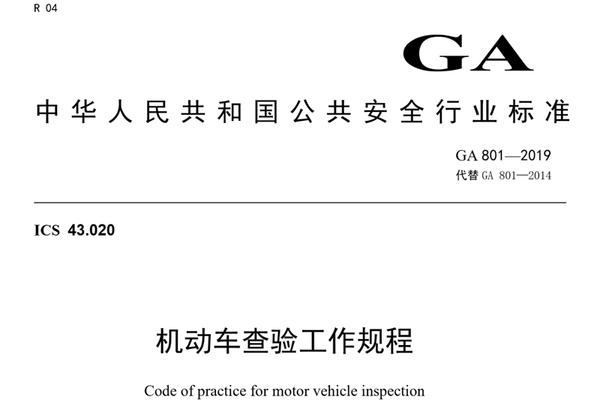 R 04

GA

中华人民共和国公共安全行业标准

GA 801—2019
代替 GA 801—2014

ICS 43.020

机动车查验工作规程

Code of practice for motor vehicle inspection